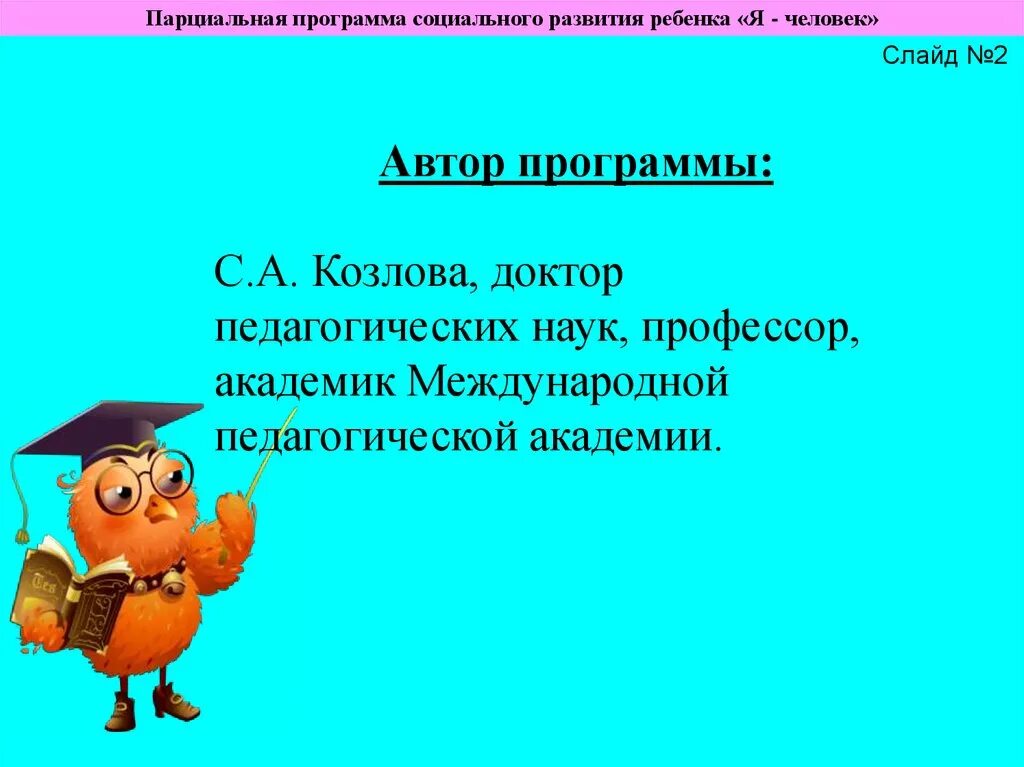 Парциальная программа социального развития ребенка «Я - человек»

Слайд №2

Автор программы:

С.А. Козлова, доктор педагогических наук, профессор, академик Международной педагогической академии.